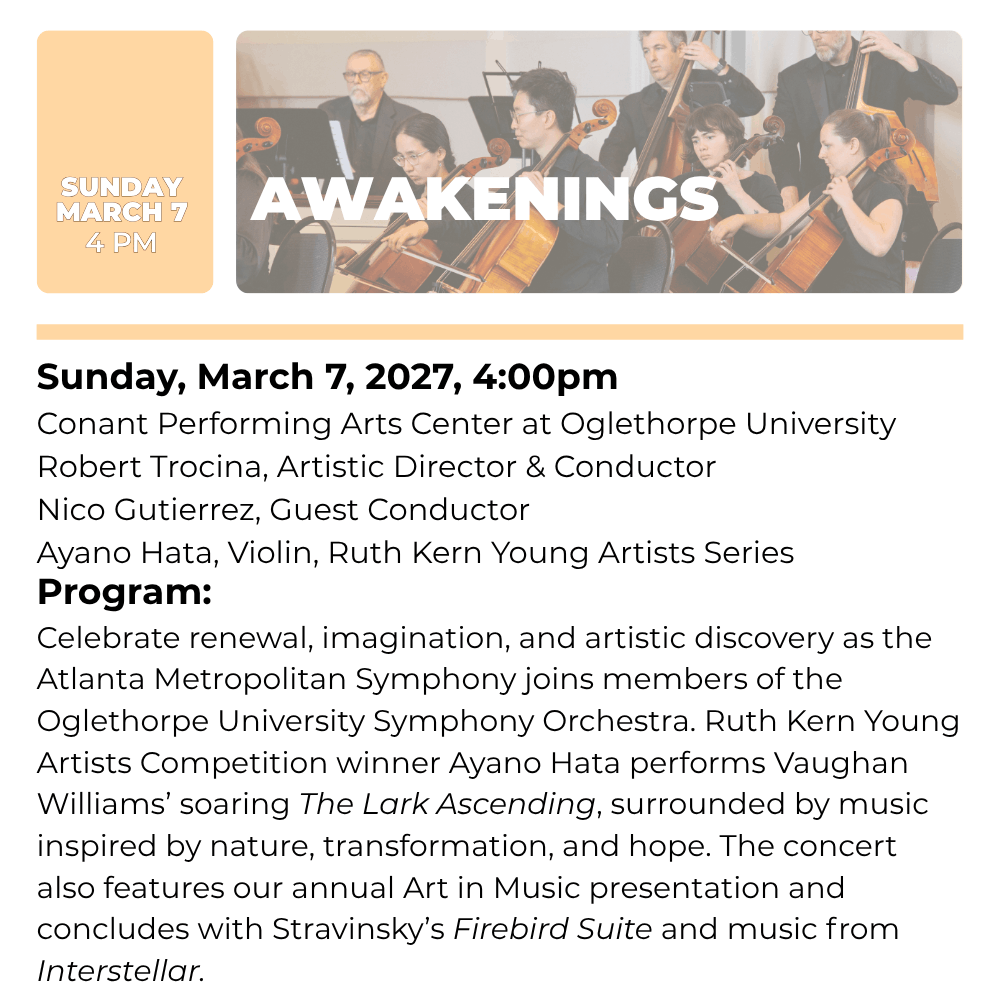 SUNDAY
MARCH 7
4 PM

AWAKENINGS

Sunday, March 7, 2027, 4:00pm
Conant Performing Arts Center at Oglethorpe University
Robert Trocina, Artistic Director & Conductor
Nico Gutierrez, Guest Conductor
Ayano Hata, Violin, Ruth Kern Young Artists Series

Program:
Celebrate renewal, imagination, and artistic discovery as the Atlanta Metropolitan Symphony joins members of the Oglethorpe University Symphony Orchestra. Ruth Kern Young Artists Competition winner Ayano Hata performs Vaughan Williams' soaring The Lark Ascending, surrounded by music inspired by nature, transformation, and hope. The concert also features our annual Art in Music presentation and concludes with Stravinsky's Firebird Suite and music from Interstellar.